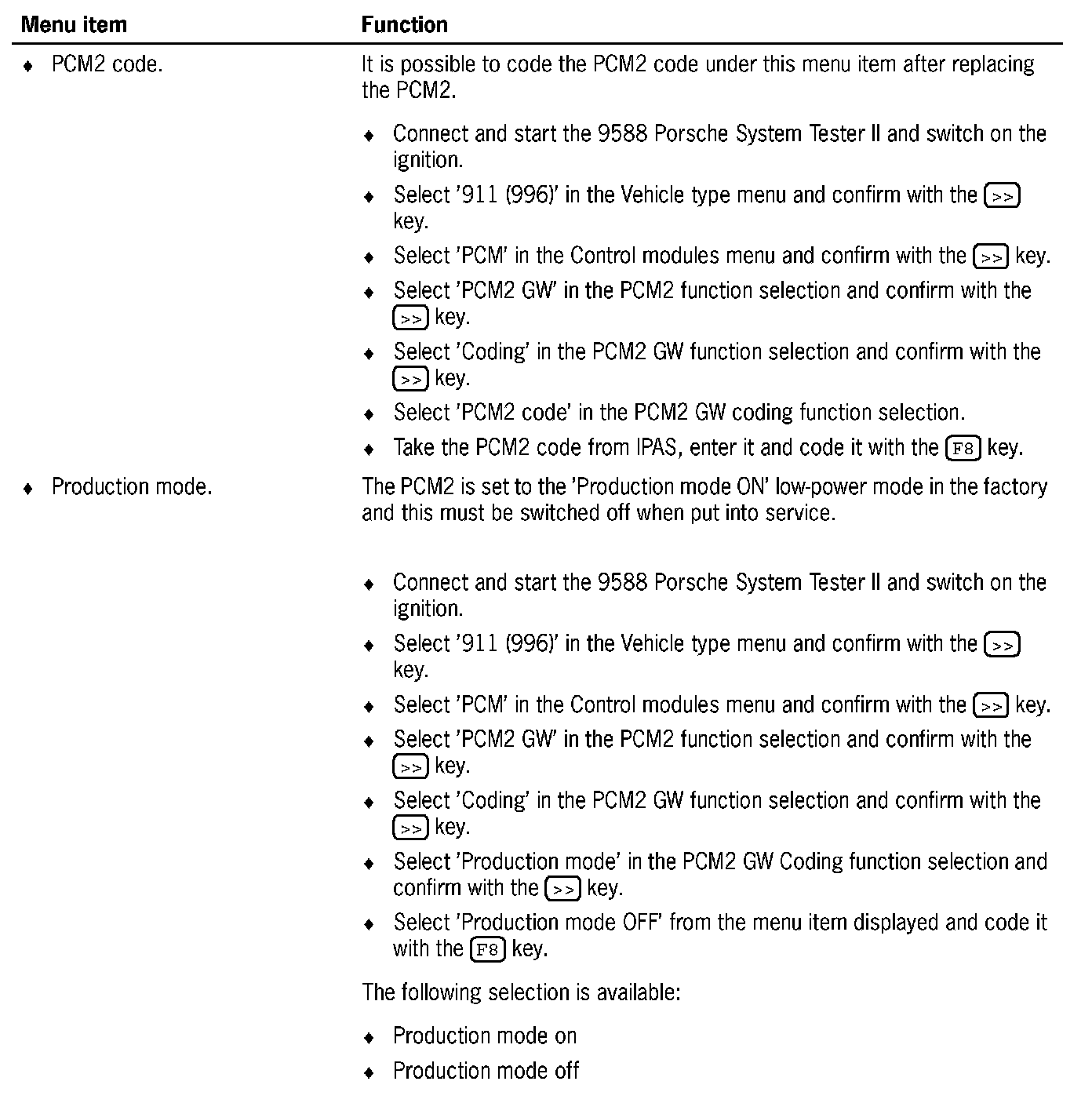 | Menu item | Function |
|---|---|
| ♦ PCM2 code. | It is possible to code the PCM2 code under this menu item after replacing the PCM2.<br><br>♦ Connect and start the 9588 Porsche System Tester II and switch on the ignition.<br>♦ Select '911 (996)' in the Vehicle type menu and confirm with the >> key.<br>♦ Select 'PCM' in the Control modules menu and confirm with the >> key.<br>♦ Select 'PCM2 GW' in the PCM2 function selection and confirm with the >> key.<br>♦ Select 'Coding' in the PCM2 GW function selection and confirm with the >> key.<br>♦ Select 'PCM2 code' in the PCM2 GW coding function selection.<br>♦ Take the PCM2 code from IPAS, enter it and code it with the F8 key. |
| ♦ Production mode. | The PCM2 is set to the 'Production mode ON' low-power mode in the factory and this must be switched off when put into service.<br><br>♦ Connect and start the 9588 Porsche System Tester II and switch on the ignition.<br>♦ Select '911 (996)' in the Vehicle type menu and confirm with the >> key.<br>♦ Select 'PCM' in the Control modules menu and confirm with the >> key.<br>♦ Select 'PCM2 GW' in the PCM2 function selection and confirm with the >> key.<br>♦ Select 'Coding' in the PCM2 GW function selection and confirm with the >> key.<br>♦ Select 'Production mode' in the PCM2 GW Coding function selection and confirm with the >> key.<br>♦ Select 'Production mode OFF' from the menu item displayed and code it with the F8 key.<br><br>The following selection is available:<br><br>♦ Production mode on<br>♦ Production mode off |